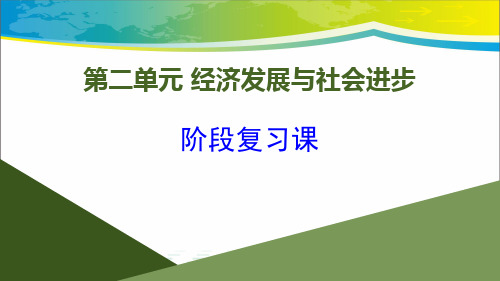 第二单元 经济发展与社会进步

阶段复习课